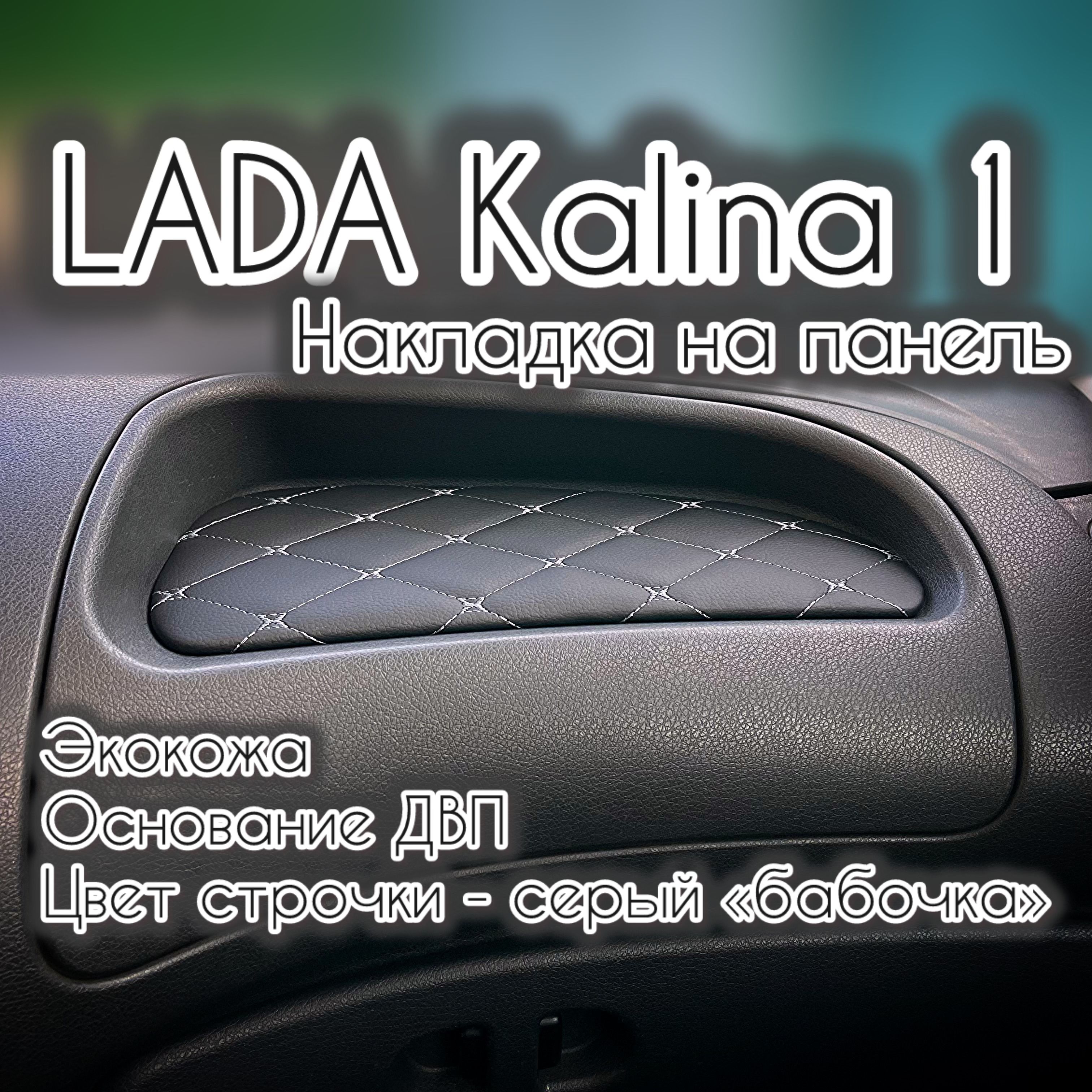 LADA Kalina 1
Накладка на панель

Экокожа
Основание ДВП
Цвет строчки - серый «бабочка»